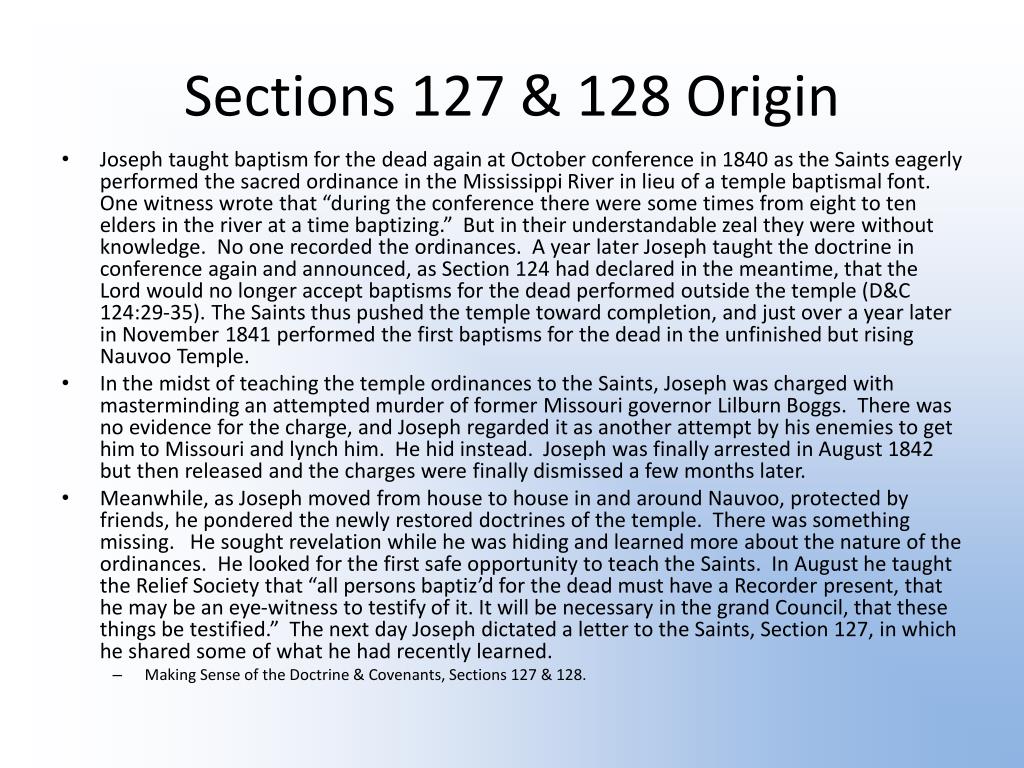 Sections 127 & 128 Origin

• Joseph taught baptism for the dead again at October conference in 1840 as the Saints eagerly performed the sacred ordinance in the Mississippi River in lieu of a temple baptismal font. One witness wrote that “during the conference there were some times from eight to ten elders in the river at a time baptizing.” But in their understandable zeal they were without knowledge. No one recorded the ordinances. A year later Joseph taught the doctrine in conference again and announced, as Section 124 had declared in the meantime, that the Lord would no longer accept baptisms for the dead performed outside the temple (D&C 124:29-35). The Saints thus pushed the temple toward completion, and just over a year later in November 1841 performed the first baptisms for the dead in the unfinished but rising Nauvoo Temple.

• In the midst of teaching the temple ordinances to the Saints, Joseph was charged with masterminding an attempted murder of former Missouri governor Lilburn Boggs. There was no evidence for the charge, and Joseph regarded it as another attempt by his enemies to get him to Missouri and lynch him. He hid instead. Joseph was finally arrested in August 1842 but then released and the charges were finally dismissed a few months later.

• Meanwhile, as Joseph moved from house to house in and around Nauvoo, protected by friends, he pondered the newly restored doctrines of the temple. There was something missing. He sought revelation while he was hiding and learned more about the nature of the ordinances. He looked for the first safe opportunity to teach the Saints. In August he taught the Relief Society that “all persons baptiz’d for the dead must have a Recorder present, that he may be an eye-witness to testify of it. It will be necessary in the grand Council, that these things be testified.” The next day Joseph dictated a letter to the Saints, Section 127, in which he shared some of what he had recently learned.

– Making Sense of the Doctrine & Covenants, Sections 127 & 128.